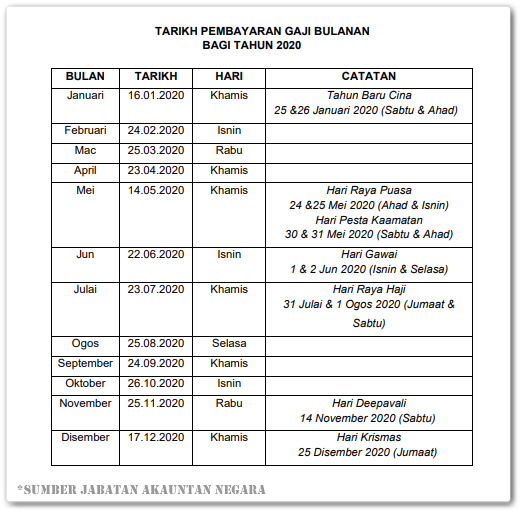 TARIKH PEMBAYARAN GAJI BULANAN
BAGI TAHUN 2020

| BULAN | TARIKH | HARI | CATATAN |
|---|---|---|---|
| Januari | 16.01.2020 | Khamis | Tahun Baru Cina 25 &26 Januari 2020 (Sabtu & Ahad) |
| Februari | 24.02.2020 | Isnin | |
| Mac | 25.03.2020 | Rabu | |
| April | 23.04.2020 | Khamis | |
| Mei | 14.05.2020 | Khamis | Hari Raya Puasa 24 &25 Mei 2020 (Ahad & Isnin) Hari Pesta Kaamatan 30 & 31 Mei 2020 (Sabtu & Ahad) |
| Jun | 22.06.2020 | Isnin | Hari Gawai 1 & 2 Jun 2020 (Isnin & Selasa) |
| Julai | 23.07.2020 | Khamis | Hari Raya Haji 31 Julai & 1 Ogos 2020 (Jumaat & Sabtu) |
| Ogos | 25.08.2020 | Selasa | |
| September | 24.09.2020 | Khamis | |
| Oktober | 26.10.2020 | Isnin | |
| November | 25.11.2020 | Rabu | Hari Deepavali 14 November 2020 (Sabtu) |
| Disember | 17.12.2020 | Khamis | Hari Krismas 25 Disember 2020 (Jumaat) |

*SUMBER JABATAN AKAUNTAN NEGARA